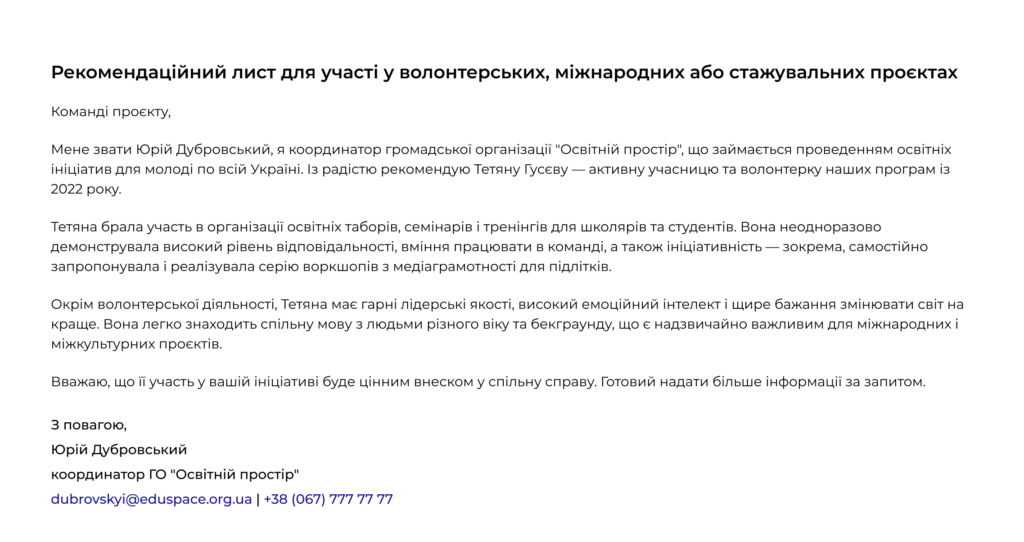 Рекомендаційний лист для участі у волонтерських, міжнародних або стажувальних проєктах

Команді проєкту,

Мене звати Юрій Дубровський, я координатор громадської організації "Освітній простір", що займається проведенням освітніх ініціатив для молоді по всій Україні. Із радістю рекомендую Тетяну Гусєву — активну учасницю та волонтерку наших програм із 2022 року.

Тетяна брала участь в організації освітніх таборів, семінарів і тренінгів для школярів та студентів. Вона неодноразово демонструвала високий рівень відповідальності, вміння працювати в команді, а також ініціативність — зокрема, самостійно запропонувала і реалізувала серію воркшопів з медіаграмотності для підлітків.

Окрім волонтерської діяльності, Тетяна має гарні лідерські якості, високий емоційний інтелект і щире бажання змінювати світ на краще. Вона легко знаходить спільну мову з людьми різного віку та бекграунду, що є надзвичайно важливим для міжнародних і міжкультурних проєктів.

Вважаю, що її участь у вашій ініціативі буде цінним внеском у спільну справу. Готовий надати більше інформації за запитом.

З повагою,
Юрій Дубровський
координатор ГО "Освітній простір"
dubrovskyi@eduspace.org.ua | +38 (067) 777 77 77